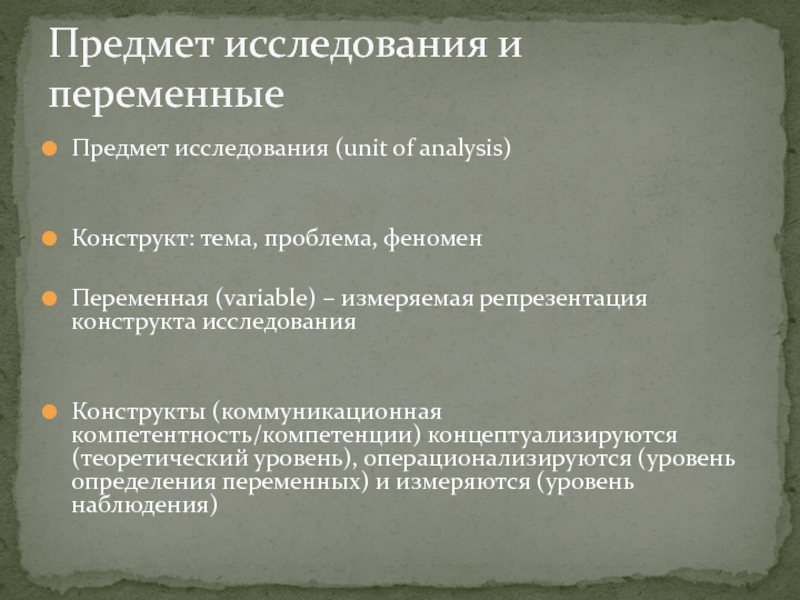 Предмет исследования и переменные

Предмет исследования (unit of analysis)

Конструкт: тема, проблема, феномен

Переменная (variable) – измеряемая репрезентация конструкта исследования

Конструкты (коммуникационная компетентность/компетенции) концептуализируются (теоретический уровень), операционализируются (уровень определения переменных) и измеряются (уровень наблюдения)